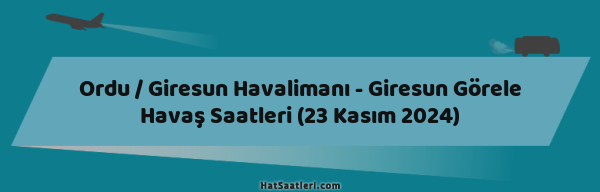 Ordu / Giresun Havalimanı - Giresun Görele Havaş Saatleri (23 Kasım 2024)

HatSaatleri.com